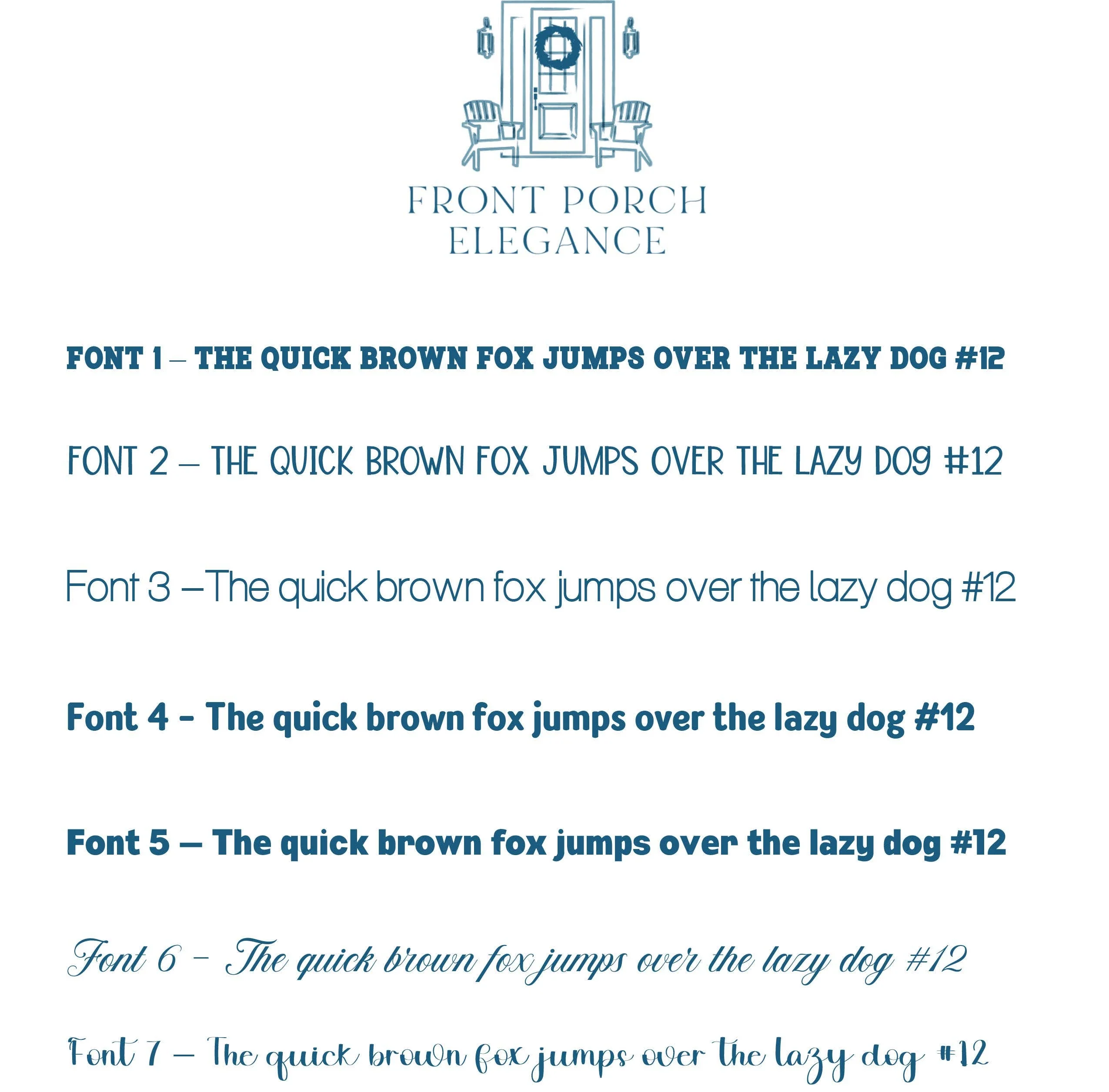 FRONT PORCH
ELEGANCE

FONT 1 – THE QUICK BROWN FOX JUMPS OVER THE LAZY DOG #12

FONT 2 – THE QUICK BROWN FOX JUMPS OVER THE LAZY DOG #12

Font 3 –The quick brown fox jumps over the lazy dog #12

Font 4 - The quick brown fox jumps over the lazy dog #12

Font 5 – The quick brown fox jumps over the lazy dog #12

Font 6 - The quick brown fox jumps over the lazy dog #12

Font 7 – The quick brown fox jumps over the lazy dog #12